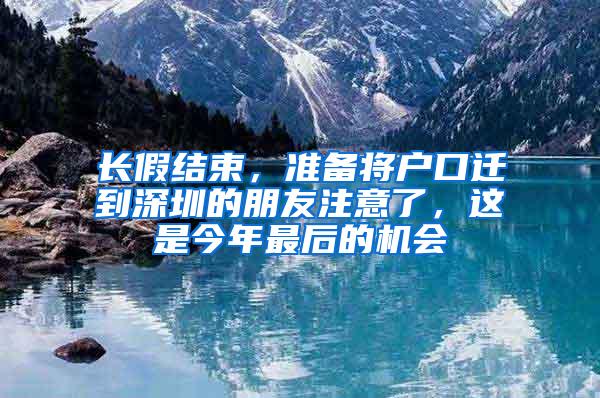 长假结束，准备将户口迁到深圳的朋友注意了，这是今年最后的机会